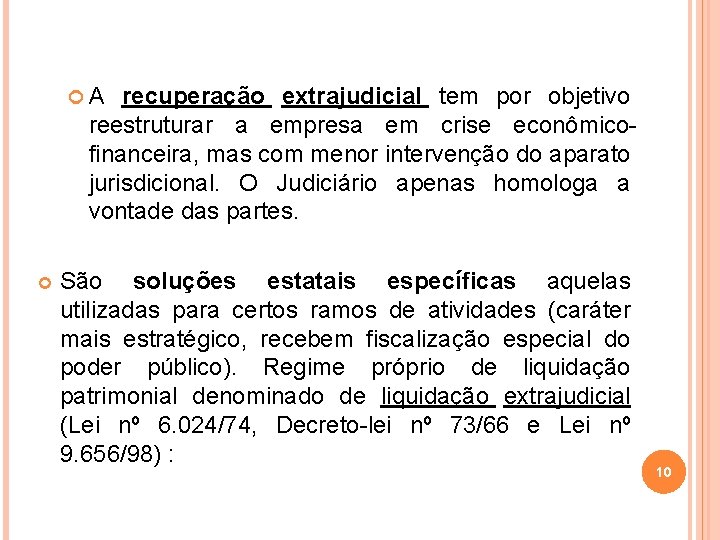 A recuperação extrajudicial tem por objetivo reestruturar a empresa em crise econômico-financeira, mas com menor intervenção do aparato jurisdicional. O Judiciário apenas homologa a vontade das partes.

São soluções estatais específicas aquelas utilizadas para certos ramos de atividades (caráter mais estratégico, recebem fiscalização especial do poder público). Regime próprio de liquidação patrimonial denominado de liquidação extrajudicial (Lei nº 6.024/74, Decreto-lei nº 73/66 e Lei nº 9.656/98) :

10